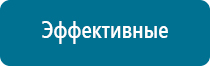 Эффективные